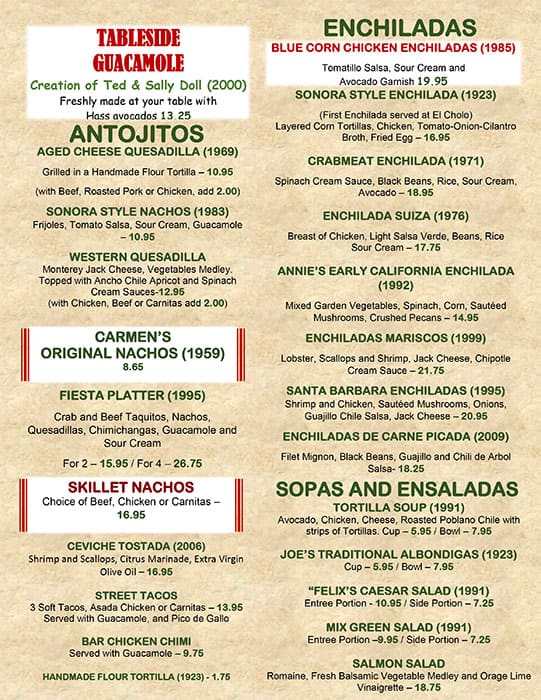 TABLESIDE GUACAMOLE
Creation of Ted & Sally Doll (2000)
Freshly made at your table with Hass avocados 13.25

ANTOJITOS
AGED CHEESE QUESADILLA (1969)
Grilled in a Handmade Flour Tortilla – 10.95
(with Beef, Roasted Pork or Chicken, add 2.00)

SONORA STYLE NACHOS (1983)
Frijoles, Tomato Salsa, Sour Cream, Guacamole – 10.95

WESTERN QUESADILLA
Monterey Jack Cheese, Vegetables Medley. Topped with Ancho Chile Apricot and Spinach Cream Sauces-12.95
(with Chicken, Beef or Carnitas add 2.00)

CARMEN'S ORIGINAL NACHOS (1959)
8.65

FIESTA PLATTER (1995)
Crab and Beef Taquitos, Nachos, Quesadillas, Chimichangas, Guacamole and Sour Cream
For 2 – 15.95 / For 4 – 26.75

SKILLET NACHOS
Choice of Beef, Chicken or Carnitas – 16.95

CEVICHE TOSTADA (2006)
Shrimp and Scallops, Citrus Marinade, Extra Virgin Olive Oil – 16.95

STREET TACOS
3 Soft Tacos, Asada Chicken or Carnitas – 13.95
Served with Guacamole, and Pico de Gallo

BAR CHICKEN CHIMI
Served with Guacamole – 9.75

HANDMADE FLOUR TORTILLA (1923) - 1.75

ENCHILADAS
BLUE CORN CHICKEN ENCHILADAS (1985)
Tomatillo Salsa, Sour Cream and Avocado Garnish 19.95

SONORA STYLE ENCHILADA (1923)
(First Enchilada served at El Cholo)
Layered Corn Tortillas, Chicken, Tomato-Onion-Cilantro Broth, Fried Egg – 16.95

CRABMEAT ENCHILADA (1971)
Spinach Cream Sauce, Black Beans, Rice, Sour Cream, Avocado – 18.95

ENCHILADA SUIZA (1976)
Breast of Chicken, Light Salsa Verde, Beans, Rice Sour Cream – 17.75

ANNIE'S EARLY CALIFORNIA ENCHILADA (1992)
Mixed Garden Vegetables, Spinach, Corn, Sautéed Mushrooms, Crushed Pecans – 14.95

ENCHILADAS MARISCOS (1999)
Lobster, Scallops and Shrimp, Jack Cheese, Chipotle Cream Sauce – 21.75

SANTA BARBARA ENCHILADAS (1995)
Shrimp and Chicken, Sautéed Mushrooms, Onions, Guajillo Chile Salsa, Jack Cheese – 20.95

ENCHILADAS DE CARNE PICADA (2009)
Filet Mignon, Black Beans, Guajillo and Chili de Arbol Salsa- 18.25

SOPAS AND ENSALADAS
TORTILLA SOUP (1991)
Avocado, Chicken, Cheese, Roasted Poblano Chile with strips of Tortillas. Cup – 5.95 / Bowl – 7.95

JOE'S TRADITIONAL ALBONDIGAS (1923)
Cup – 5.95 / Bowl – 7.95

"FELIX'S CAESAR SALAD (1991)
Entree Portion - 10.95 / Side Portion – 7.25

MIX GREEN SALAD (1991)
Entree Portion –9.95 / Side Portion – 7.25

SALMON SALAD
Romaine, Fresh Balsamic Vegetable Medley and Orage Lime Vinaigrette – 18.75